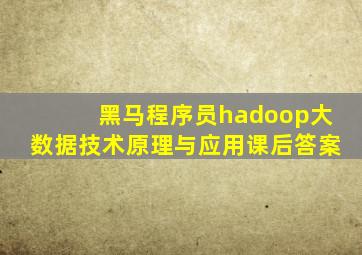 黑马程序员hadoop大数据技术原理与应用课后答案